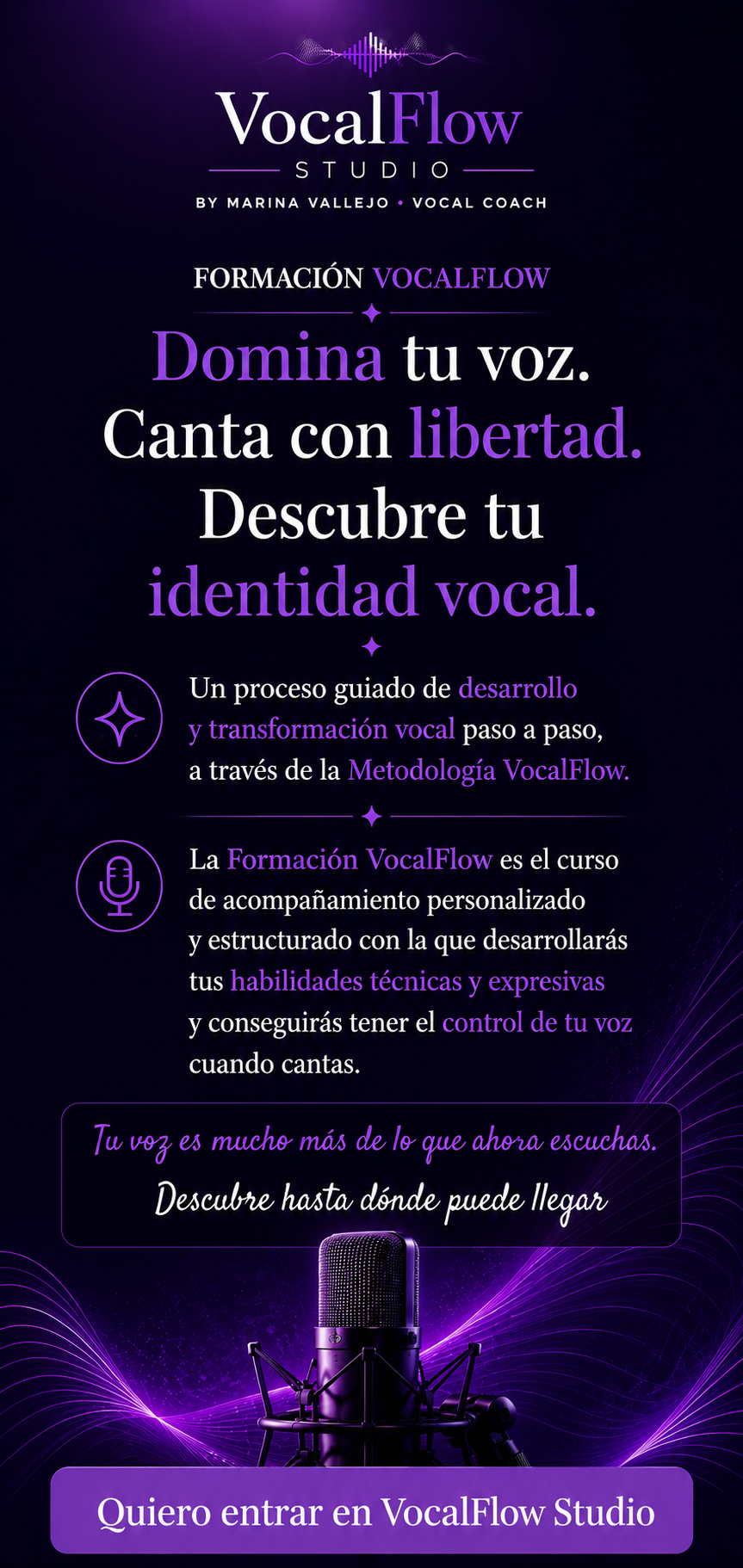 VocalFlow
STUDIO
BY MARINA VALLEJO • VOCAL COACH

FORMACIÓN VOCALFLOW

Domina tu voz.
Canta con libertad.
Descubre tu
identidad vocal.

Un proceso guiado de desarrollo y transformación vocal paso a paso, a través de la Metodología VocalFlow.

La Formación VocalFlow es el curso de acompañamiento personalizado y estructurado con la que desarrollarás tus habilidades técnicas y expresivas y conseguirás tener el control de tu voz cuando cantas.

Tu voz es mucho más de lo que ahora escuchas.
Descubre hasta dónde puede llegar

Quiero entrar en VocalFlow Studio